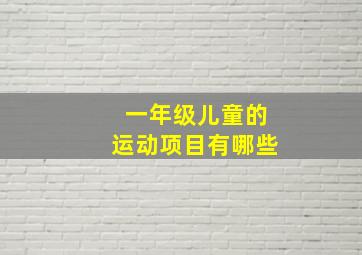 一年级儿童的
运动项目有哪些